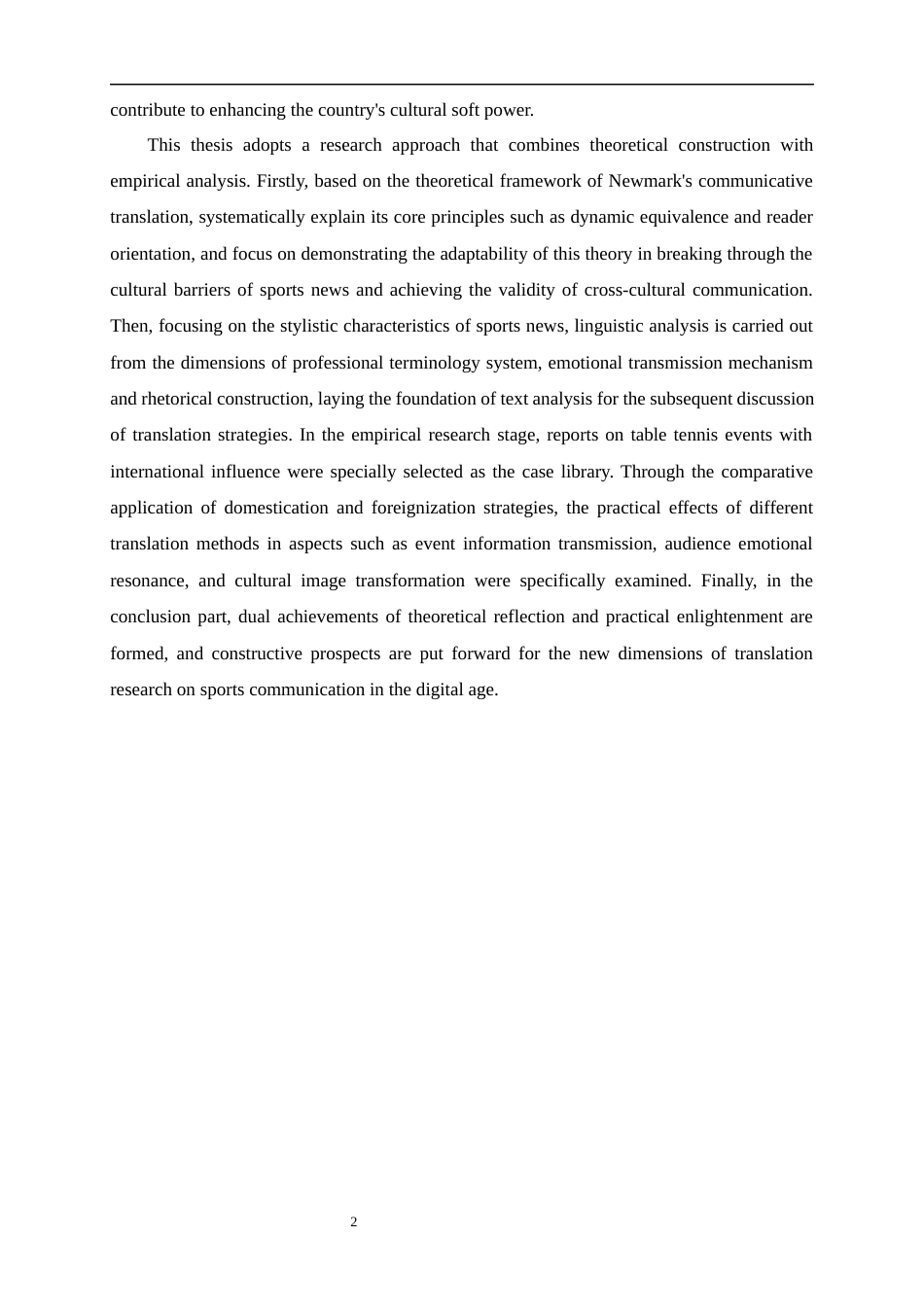 contribute to enhancing the country's cultural soft power.

This thesis adopts a research approach that combines theoretical construction with empirical analysis. Firstly, based on the theoretical framework of Newmark's communicative translation, systematically explain its core principles such as dynamic equivalence and reader orientation, and focus on demonstrating the adaptability of this theory in breaking through the cultural barriers of sports news and achieving the validity of cross-cultural communication. Then, focusing on the stylistic characteristics of sports news, linguistic analysis is carried out from the dimensions of professional terminology system, emotional transmission mechanism and rhetorical construction, laying the foundation of text analysis for the subsequent discussion of translation strategies. In the empirical research stage, reports on table tennis events with international influence were specially selected as the case library. Through the comparative application of domestication and foreignization strategies, the practical effects of different translation methods in aspects such as event information transmission, audience emotional resonance, and cultural image transformation were specifically examined. Finally, in the conclusion part, dual achievements of theoretical reflection and practical enlightenment are formed, and constructive prospects are put forward for the new dimensions of translation research on sports communication in the digital age.

2